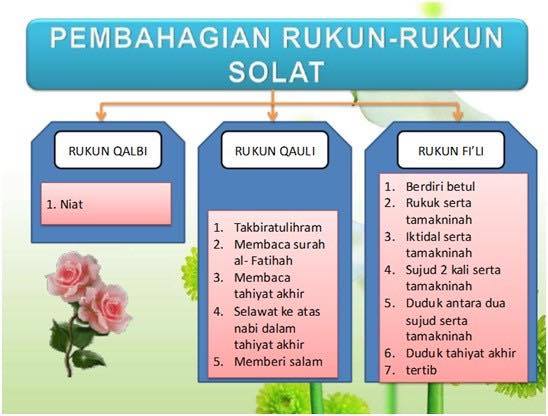 PEMBAHAGIAN RUKUN-RUKUN SOLAT

RUKUN QALBI

1. Niat

RUKUN QAULI

1. Takbiratulihram
2. Membaca surah al- Fatihah
3. Membaca tahiyat akhir
4. Selawat ke atas nabi dalam tahiyat akhir
5. Memberi salam

RUKUN FI'LI

1. Berdiri betul
2. Rukuk serta tamakninah
3. Iktidal serta tamakninah
4. Sujud 2 kali serta tamakninah
5. Duduk antara dua sujud serta tamakninah
6. Duduk tahiyat akhir
7. tertib